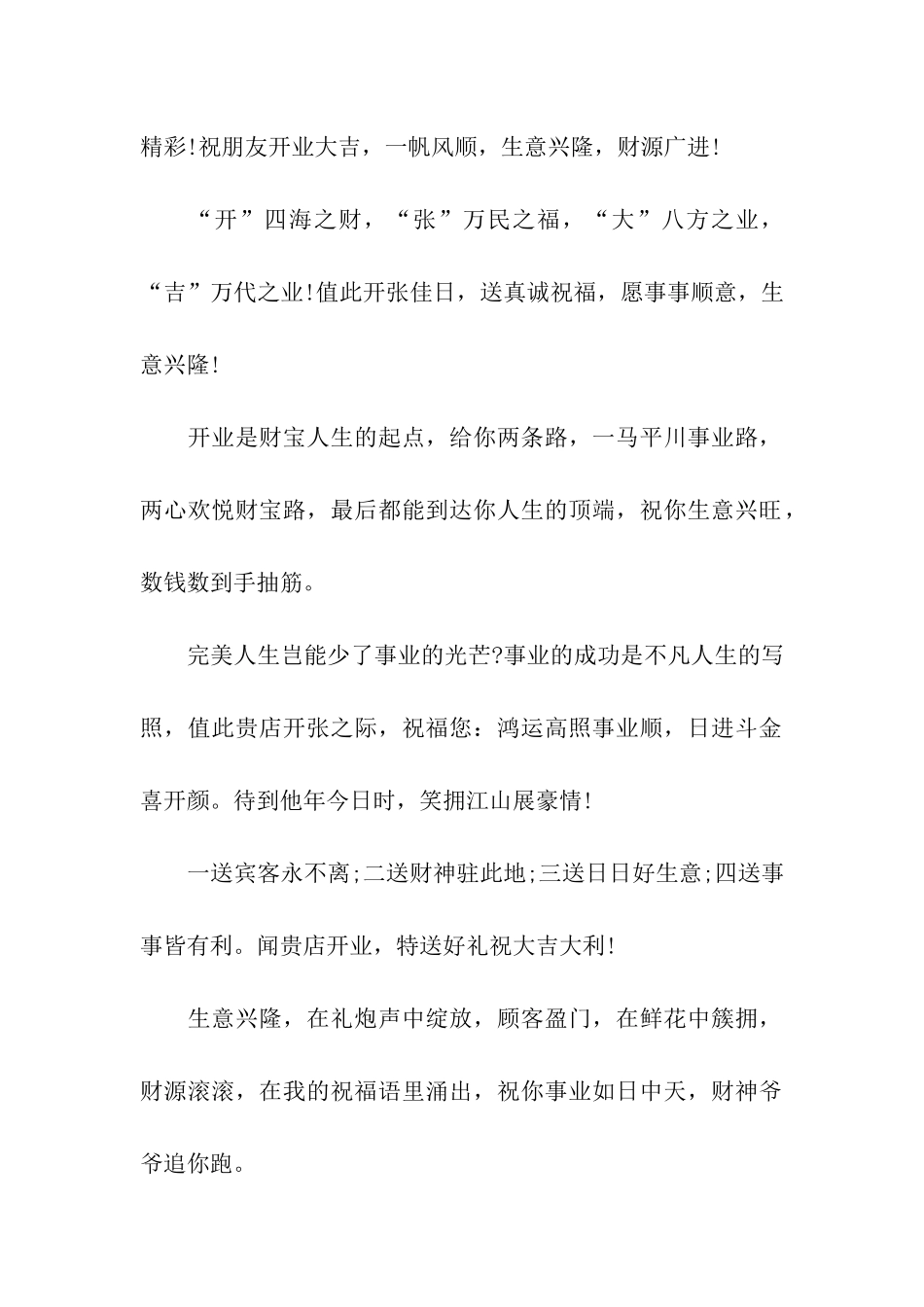 精彩!祝朋友开业大吉，一帆风顺，生意兴隆，财源广进!

“开”四海之财，“张”万民之福，“大”八方之业，“吉”万代之业!值此开张佳日，送真诚祝福，愿事事顺意，生意兴隆!

开业是财宝人生的起点，给你两条路，一马平川事业路，两心欢悦财宝路，最后都能到达你人生的顶端，祝你生意兴旺，数钱数到手抽筋。

完美人生岂能少了事业的光芒?事业的成功是不凡人生的写照，值此贵店开张之际，祝福您：鸿运高照事业顺，日进斗金喜开颜。待到他年今日时，笑拥江山展豪情!

一送宾客永不离;二送财神驻此地;三送日日好生意;四送事事皆有利。闻贵店开业，特送好礼祝大吉大利!

生意兴隆，在礼炮声中绽放，顾客盈门，在鲜花中簇拥，财源滚滚，在我的祝福语里涌出，祝你事业如日中天，财神爷爷追你跑。